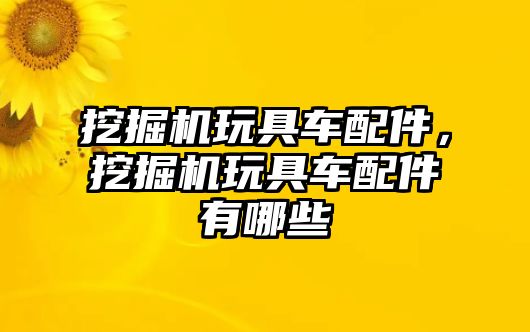 挖掘机玩具车配件，挖掘机玩具车配件有哪些